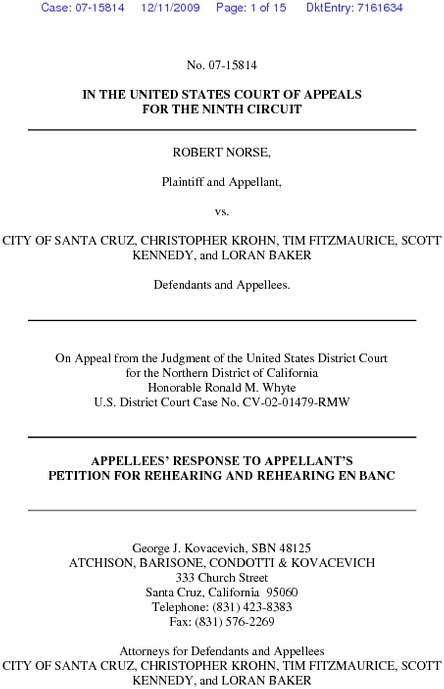 Case: 07-15814 12/11/2009 Page: 1 of 15 DktEntry: 7161634

No. 07-15814

IN THE UNITED STATES COURT OF APPEALS
FOR THE NINTH CIRCUIT

ROBERT NORSE,

Plaintiff and Appellant,

vs.

CITY OF SANTA CRUZ, CHRISTOPHER KROHN, TIM FITZMAURICE, SCOTT KENNEDY, and LORAN BAKER

Defendants and Appellees.

On Appeal from the Judgment of the United States District Court
for the Northern District of California
Honorable Ronald M. Whyte
U.S. District Court Case No. CV-02-01479-RMW

APPELLEES' RESPONSE TO APPELLANT'S
PETITION FOR REHEARING AND REHEARING EN BANC

George J. Kovacevich, SBN 48125
ATCHISON, BARISONE, CONDOTTI & KOVACEVICH
333 Church Street
Santa Cruz, California 95060
Telephone: (831) 423-8383
Fax: (831) 576-2269

Attorneys for Defendants and Appellees
CITY OF SANTA CRUZ, CHRISTOPHER KROHN, TIM FITZMAURICE, SCOTT KENNEDY, and LORAN BAKER